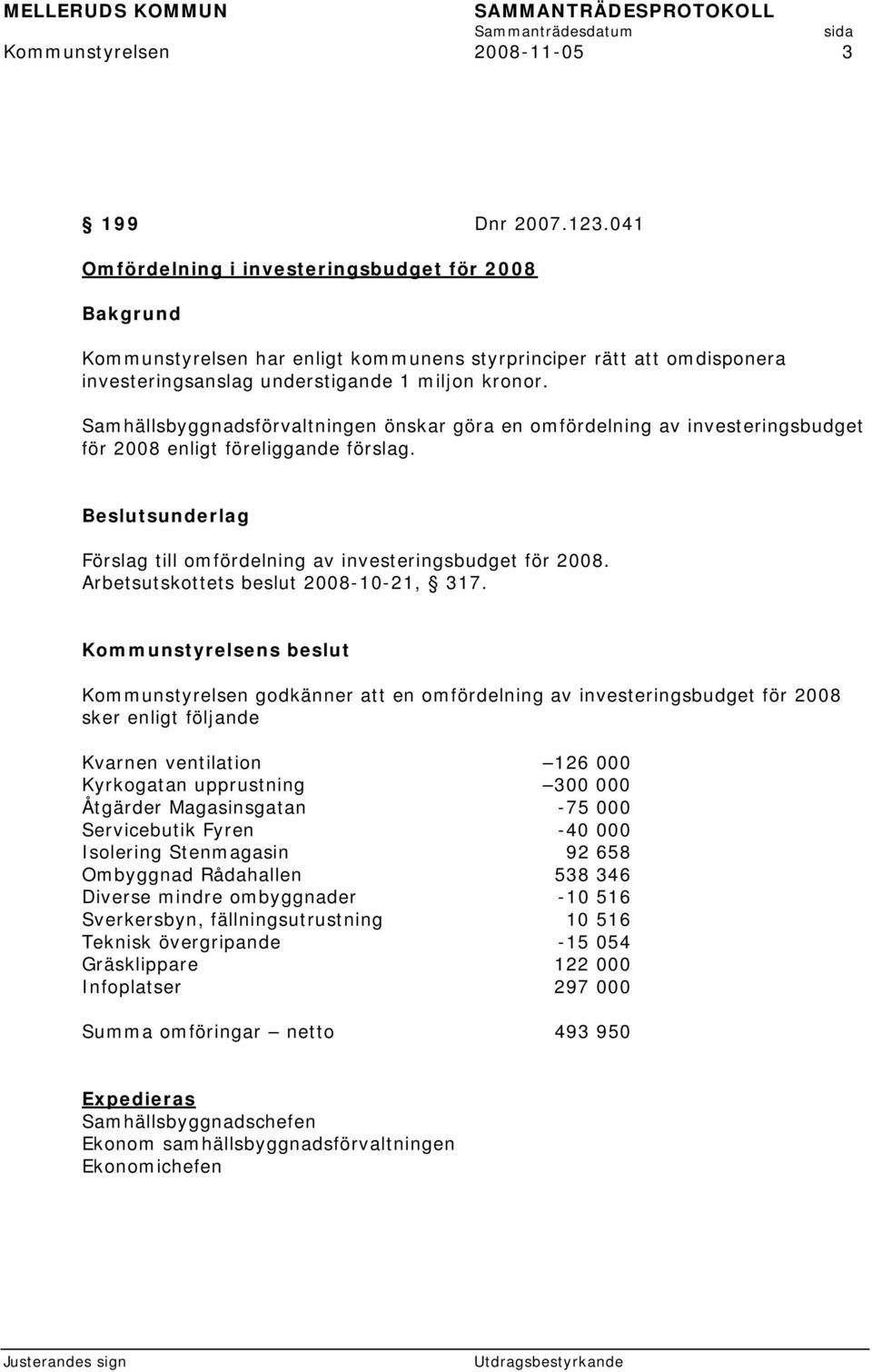 MELLERUDS KOMMUN SAMMANTRÄDESPROTOKOLL
Sammanträdesdatum sida
Kommunstyrelsen 2008-11-05 3

§ 199 Dnr 2007.123.041

Omfördelning i investeringsbudget för 2008

Bakgrund

Kommunstyrelsen har enligt kommunens styrprinciper rätt att omdisponera investeringsanslag understigande 1 miljon kronor.

Samhällsbyggnadsförvaltningen önskar göra en omfördelning av investeringsbudget för 2008 enligt föreliggande förslag.

Beslutsunderlag

Förslag till omfördelning av investeringsbudget för 2008.
Arbetsutskottets beslut 2008-10-21, § 317.

Kommunstyrelsens beslut

Kommunstyrelsen godkänner att en omfördelning av investeringsbudget för 2008 sker enligt följande

| | |
|---|---|
| Kvarnen ventilation | –126 000 |
| Kyrkogatan upprustning | –300 000 |
| Åtgärder Magasinsgatan | -75 000 |
| Servicebutik Fyren | -40 000 |
| Isolering Stenmagasin | 92 658 |
| Ombyggnad Rådahallen | 538 346 |
| Diverse mindre ombyggnader | -10 516 |
| Sverkersbyn, fällningsutrustning | 10 516 |
| Teknisk övergripande | -15 054 |
| Gräsklippare | 122 000 |
| Infoplatser | 297 000 |
| Summa omföringar – netto | 493 950 |

Expedieras
Samhällsbyggnadschefen
Ekonom samhällsbyggnadsförvaltningen
Ekonomichefen

Justerandes sign Utdragsbestyrkande